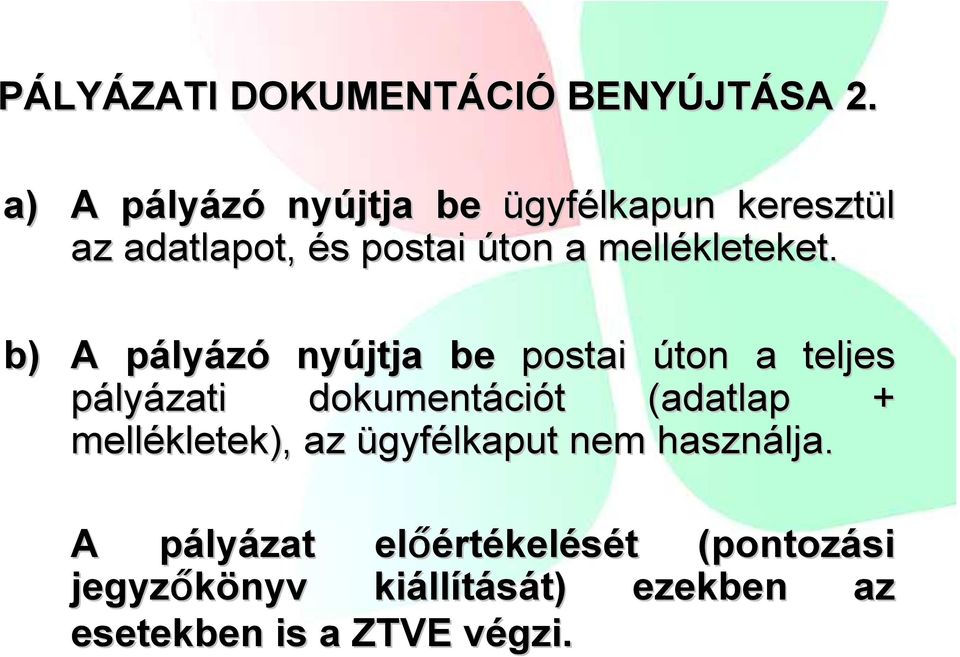 PÁLYÁZATI DOKUMENTÁCIÓ BENYÚJTÁSA 2.

a) A pályázó nyújtja be ügyfélkapun keresztül az adatlapot, és postai úton a mellékleteket.

b) A pályázó nyújtja be postai úton a teljes pályázati dokumentációt (adatlap + mellékletek), az ügyfélkaput nem használja.

A pályázat előértékelését (pontozási jegyzőkönyv kiállítását) ezekben az esetekben is a ZTVE végzi.